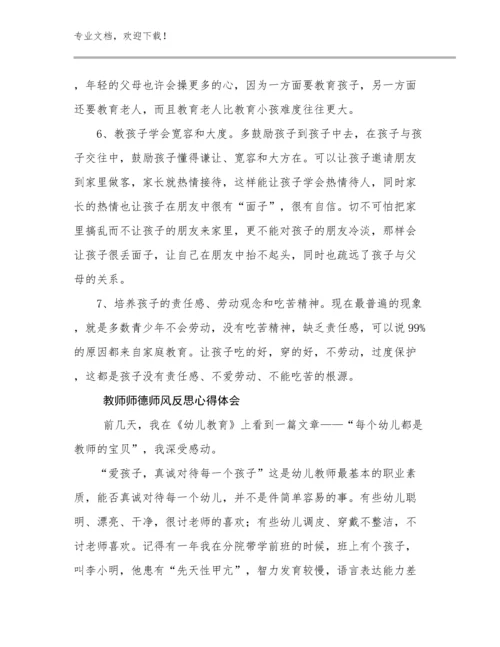 专业文档，欢迎下载！

，年轻的父母也许会操更多的心，因为一方面要教育孩子，另一方面还要教育老人，而且教育老人比教育小孩难度往往更大。

6、教孩子学会宽容和大度。多鼓励孩子到孩子中去，在孩子与孩子交往中，鼓励孩子懂得谦让、宽容和大方在。可以让孩子邀请朋友到家里做客，家长就热情接待，这样能让孩子学会热情待人，同时家长的热情也让孩子在朋友中很有“面子”，很有自信。切不可怕把家里搞乱而不让孩子的朋友来家里，更不能对孩子的朋友冷淡，那样会让孩子很丢面子，让自己在朋友中抬不起头，同时也疏远了孩子与父母的关系。

7、培养孩子的责任感、劳动观念和吃苦精神。现在最普遍的现象，就是多数青少年不会劳动，没有吃苦精神，缺乏责任感，可以说99%的原因都来自家庭教育。让孩子吃的好，穿的好，不劳动，过度保护，这都是孩子没有责任感、不爱劳动、不能吃苦的根源。

教师师德师风反思心得体会

前几天，我在《幼儿教育》上看到一篇文章——“每个幼儿都是教师的宝贝”，我深受感动。

“爱孩子，真诚对待每一个孩子”这是幼儿教师最基本的职业素质，能否真诚对待每一个幼儿，并不是件简单容易的事。有些幼儿聪明、漂亮、干净，很讨老师的喜欢；有些幼儿调皮、穿戴不整洁，不讨老师喜欢。记得有一年我在分院带学前班的时候，班上有个孩子，叫李小明，他患有“先天性甲亢”，智力发育较慢，语言表达能力差